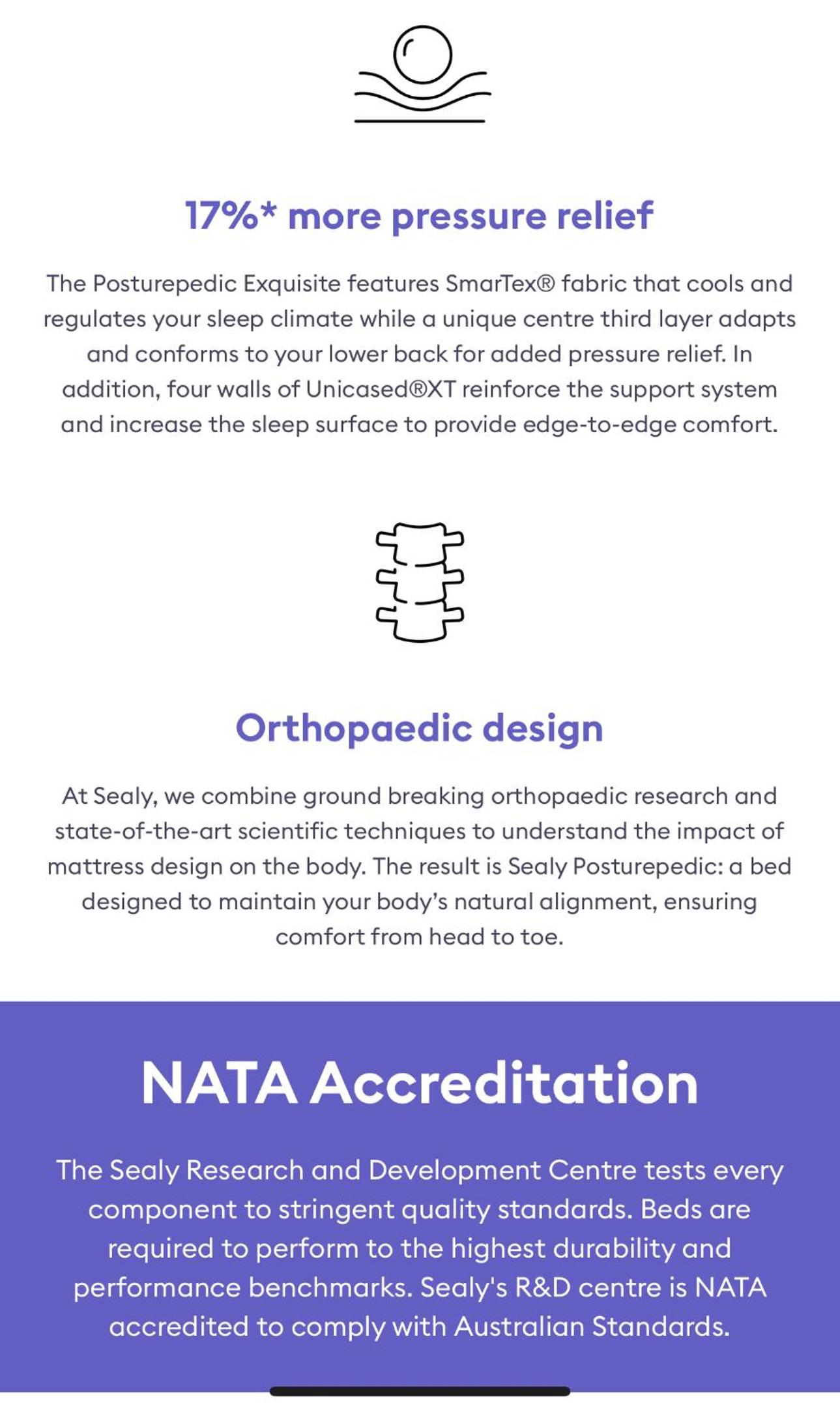 17%* more pressure relief

The Posturepedic Exquisite features SmarTex® fabric that cools and regulates your sleep climate while a unique centre third layer adapts and conforms to your lower back for added pressure relief. In addition, four walls of Unicased®XT reinforce the support system and increase the sleep surface to provide edge-to-edge comfort.

Orthopaedic design

At Sealy, we combine ground breaking orthopaedic research and state-of-the-art scientific techniques to understand the impact of mattress design on the body. The result is Sealy Posturepedic: a bed designed to maintain your body's natural alignment, ensuring comfort from head to toe.

NATA Accreditation

The Sealy Research and Development Centre tests every component to stringent quality standards. Beds are required to perform to the highest durability and performance benchmarks. Sealy's R&D centre is NATA accredited to comply with Australian Standards.